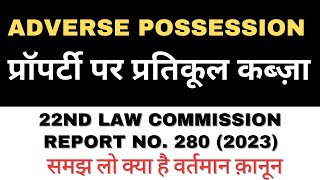 ADVERSE POSSESSION
प्रॉपर्टी पर प्रतिकूल कब्ज़ा
22ND LAW COMMISSION
REPORT NO. 280 (2023)
समझ लो क्या है वर्तमान क़ानून